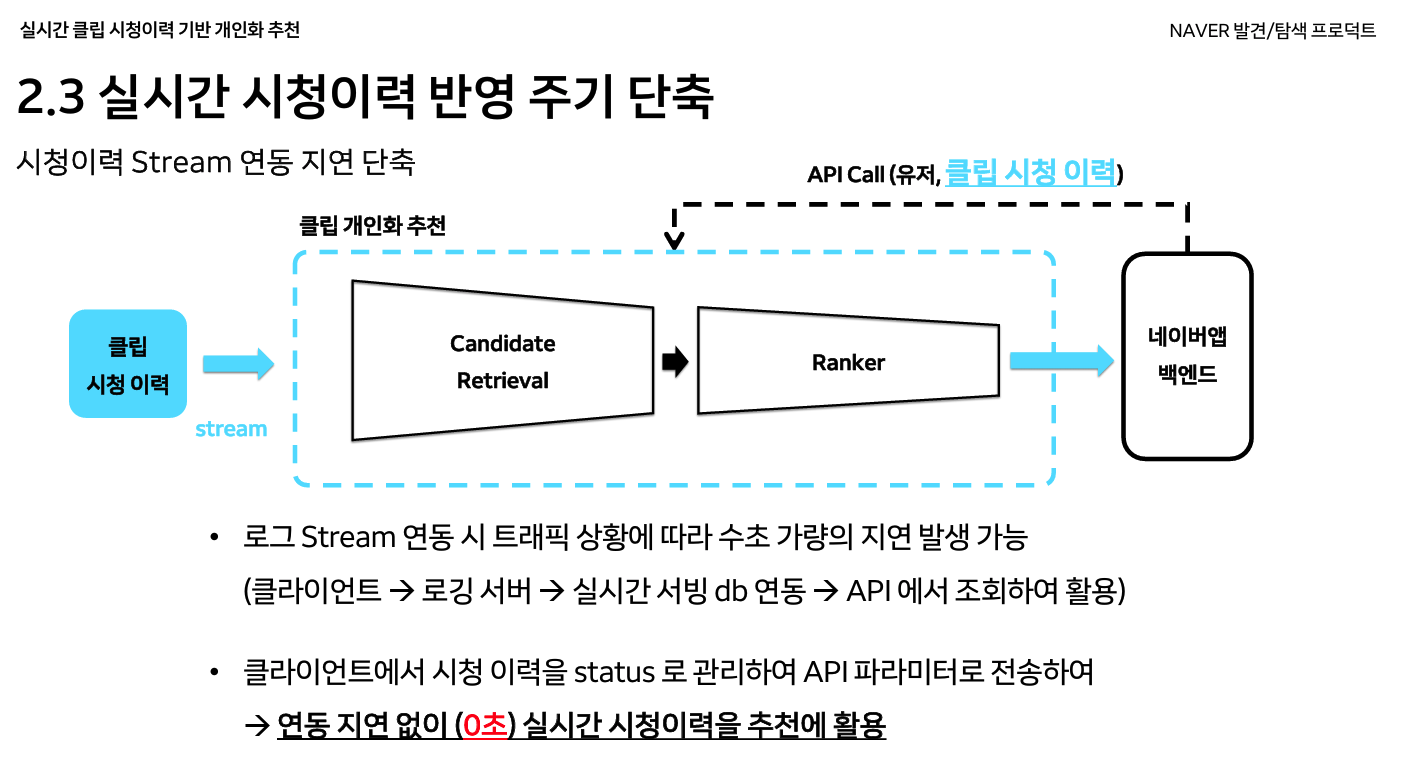 실시간 클립 시청이력 기반 개인화 추천

NAVER 발견/탐색 프로덕트

2.3 실시간 시청이력 반영 주기 단축

시청이력 Stream 연동 지연 단축

API Call (유저, 클립 시청 이력)

클립 개인화 추천

클립 시청 이력

stream

Candidate Retrieval

Ranker

네이버앱 백엔드

• 로그 Stream 연동 시 트래픽 상황에 따라 수초 가량의 지연 발생 가능 (클라이언트 → 로깅 서버 → 실시간 서빙 db 연동 → API 에서 조회하여 활용)

• 클라이언트에서 시청 이력을 status 로 관리하여 API 파라미터로 전송하여 → 연동 지연 없이 (0초) 실시간 시청이력을 추천에 활용